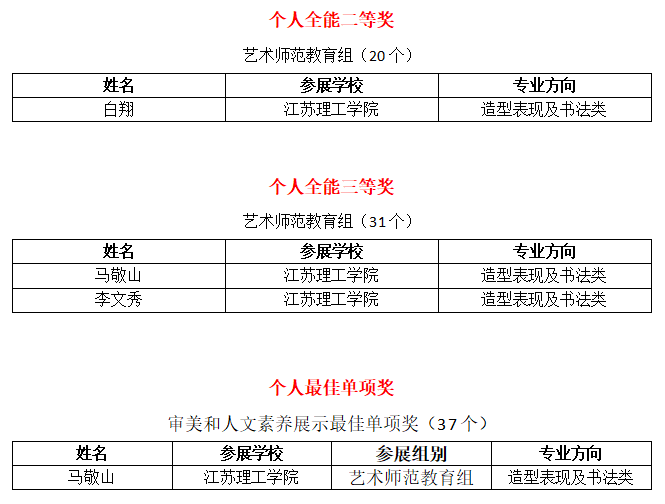 个人全能二等奖

艺术师范教育组（20个）

| 姓名 | 参展学校 | 专业方向 |
|---|---|---|
| 白翔 | 江苏理工学院 | 造型表现及书法类 |

个人全能三等奖

艺术师范教育组（31个）

| 姓名 | 参展学校 | 专业方向 |
|---|---|---|
| 马敬山 | 江苏理工学院 | 造型表现及书法类 |
| 李文秀 | 江苏理工学院 | 造型表现及书法类 |

个人最佳单项奖

审美和人文素养展示最佳单项奖（37个）

| 姓名 | 参展学校 | 参展组别 | 专业方向 |
|---|---|---|---|
| 马敬山 | 江苏理工学院 | 艺术师范教育组 | 造型表现及书法类 |